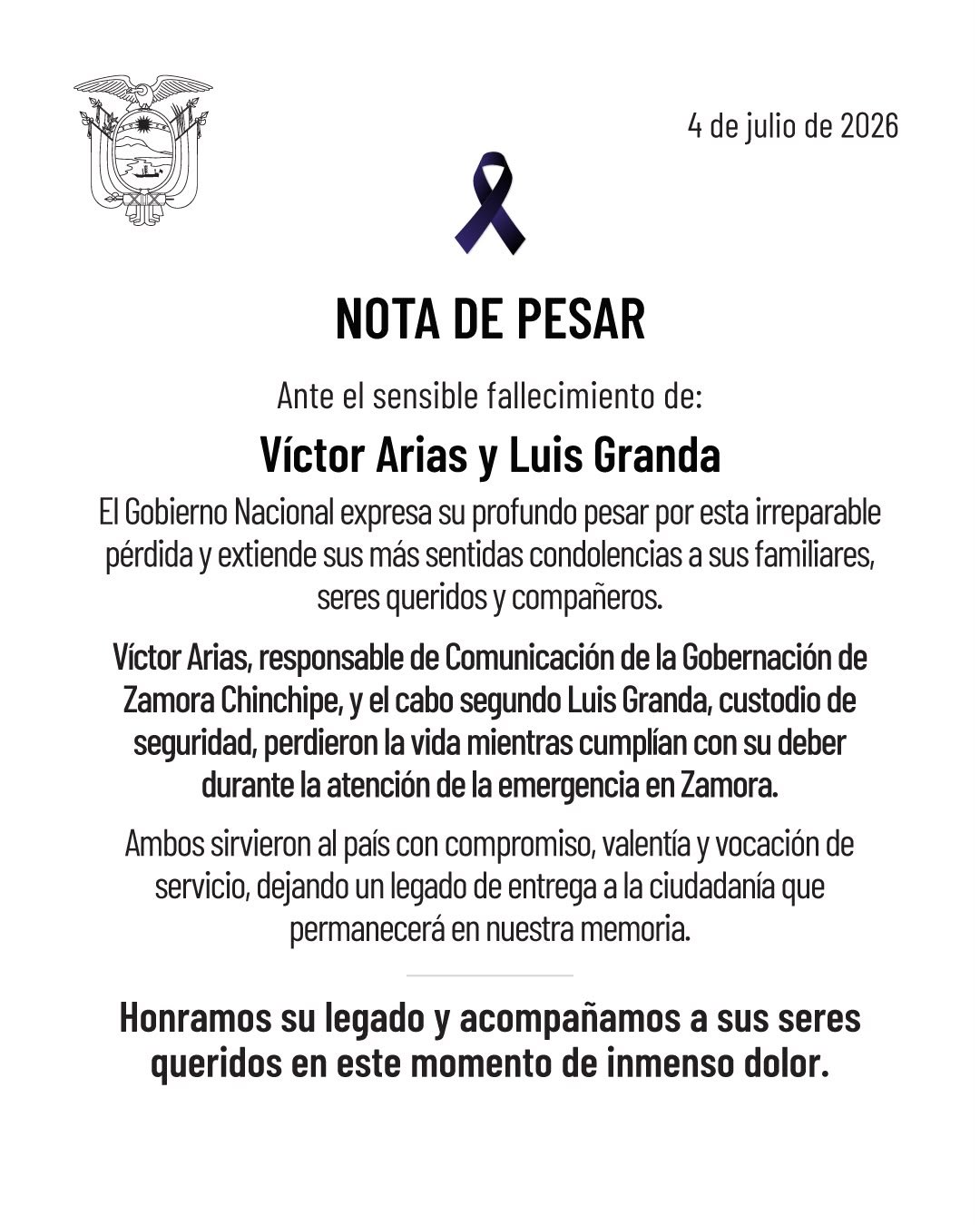 4 de julio de 2026

NOTA DE PESAR

Ante el sensible fallecimiento de:

Víctor Arias y Luis Granda

El Gobierno Nacional expresa su profundo pesar por esta irreparable pérdida y extiende sus más sentidas condolencias a sus familiares, seres queridos y compañeros.

Víctor Arias, responsable de Comunicación de la Gobernación de Zamora Chinchipe, y el cabo segundo Luis Granda, custodio de seguridad, perdieron la vida mientras cumplían con su deber durante la atención de la emergencia en Zamora.

Ambos sirvieron al país con compromiso, valentía y vocación de servicio, dejando un legado de entrega a la ciudadanía que permanecerá en nuestra memoria.

Honramos su legado y acompañamos a sus seres queridos en este momento de inmenso dolor.